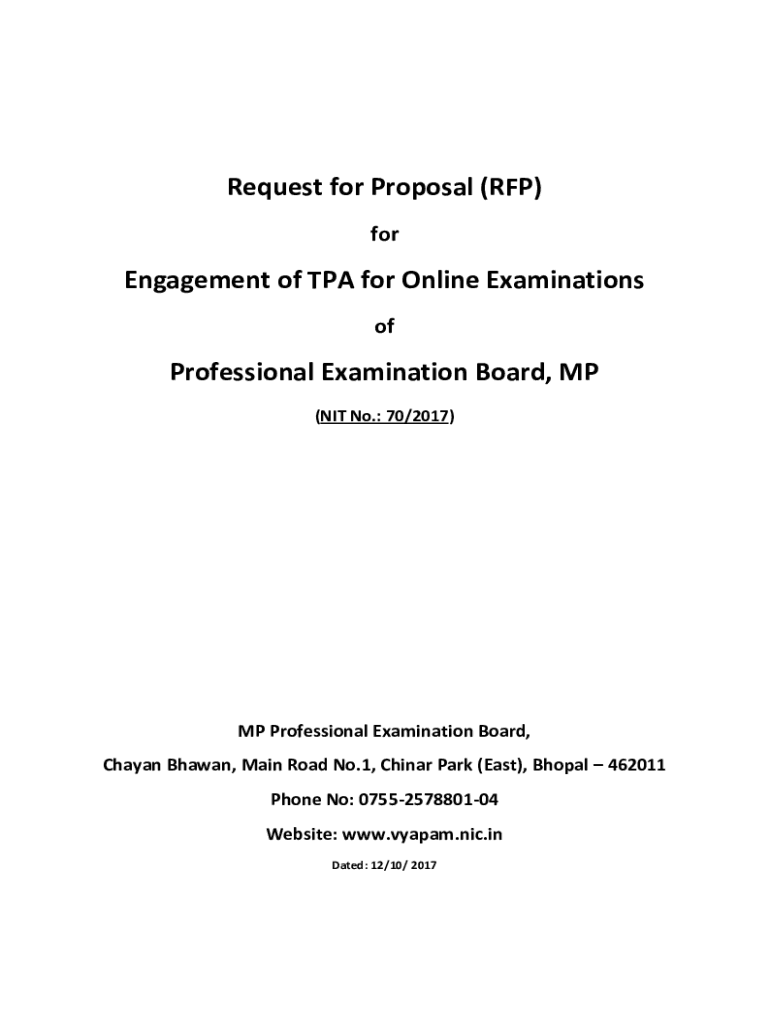 Request for Proposal (RFP)

for

Engagement of TPA for Online Examinations

of

Professional Examination Board, MP

(NIT No.: 70/2017)

MP Professional Examination Board,

Chayan Bhawan, Main Road No.1, Chinar Park (East), Bhopal – 462011

Phone No: 0755-2578801-04

Website: www.vyapam.nic.in

Dated: 12/10/ 2017